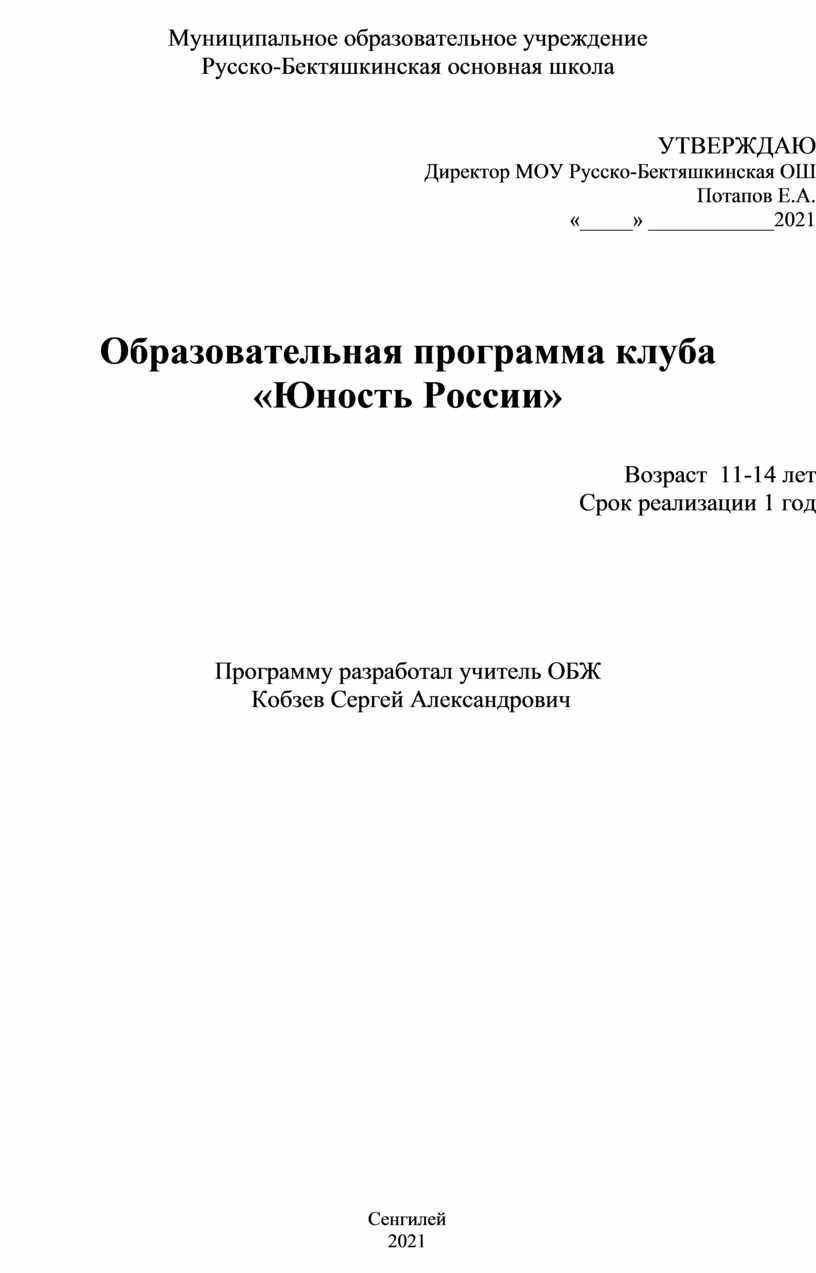 Муниципальное образовательное учреждение
Русско-Бектяшкинская основная школа

УТВЕРЖДАЮ
Директор МОУ Русско-Бектяшкинская ОШ
Потапов Е.А.
«_____» ____________2021

Образовательная программа клуба
«Юность России»

Возраст 11-14 лет
Срок реализации 1 год

Программу разработал учитель ОБЖ
Кобзев Сергей Александрович

Сенгилей
2021